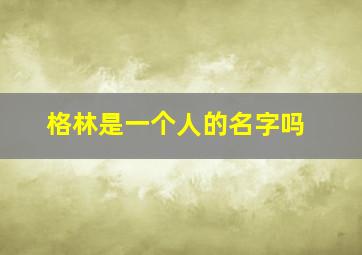 格林是一个人的名字吗